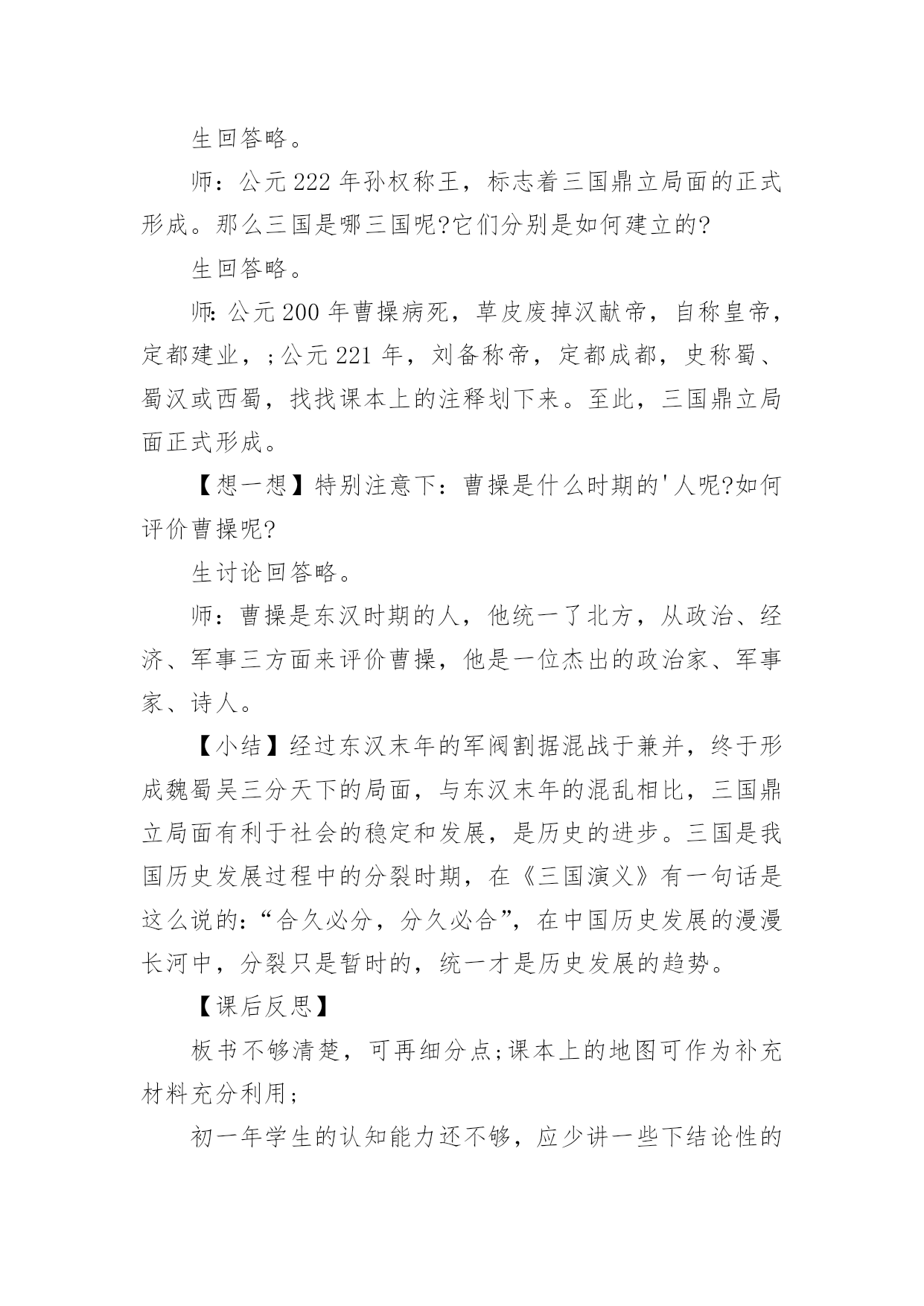 生回答略。

师：公元222年孙权称王，标志着三国鼎立局面的正式形成。那么三国是哪三国呢?它们分别是如何建立的?

生回答略。

师:公元200年曹操病死，草皮废掉汉献帝，自称皇帝，定都建业，;公元221年，刘备称帝，定都成都，史称蜀、蜀汉或西蜀，找找课本上的注释划下来。至此，三国鼎立局面正式形成。

【想一想】特别注意下：曹操是什么时期的'人呢?如何评价曹操呢?

生讨论回答略。

师：曹操是东汉时期的人，他统一了北方，从政治、经济、军事三方面来评价曹操，他是一位杰出的政治家、军事家、诗人。

【小结】经过东汉末年的军阀割据混战于兼并，终于形成魏蜀吴三分天下的局面，与东汉末年的混乱相比，三国鼎立局面有利于社会的稳定和发展，是历史的进步。三国是我国历史发展过程中的分裂时期，在《三国演义》有一句话是这么说的:“合久必分，分久必合”，在中国历史发展的漫漫长河中，分裂只是暂时的，统一才是历史发展的趋势。

【课后反思】

板书不够清楚，可再细分点;课本上的地图可作为补充材料充分利用;

初一年学生的认知能力还不够，应少讲一些下结论性的